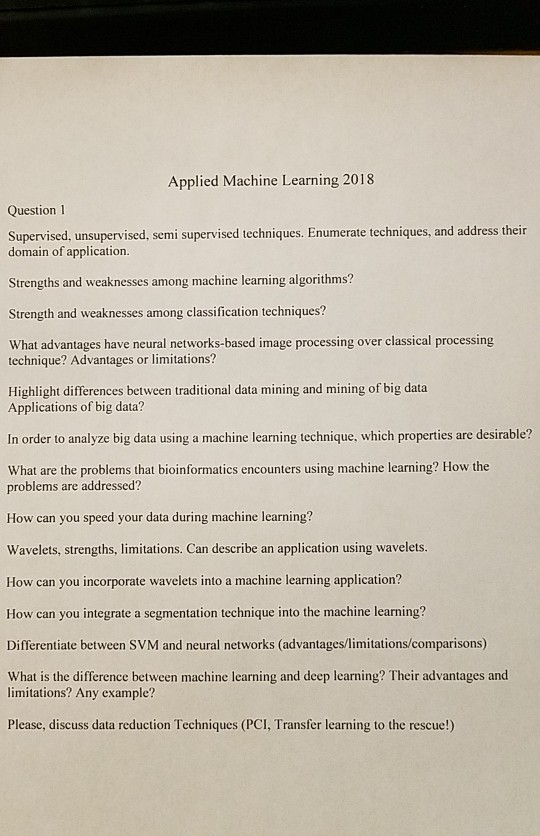 Applied Machine Learning 2018

Question 1

Supervised, unsupervised, semi supervised techniques. Enumerate techniques, and address their domain of application.

Strengths and weaknesses among machine learning algorithms?

Strength and weaknesses among classification techniques?

What advantages have neural networks-based image processing over classical processing technique? Advantages or limitations?

Highlight differences between traditional data mining and mining of big data
Applications of big data?

In order to analyze big data using a machine learning technique, which properties are desirable?

What are the problems that bioinformatics encounters using machine learning? How the problems are addressed?

How can you speed your data during machine learning?

Wavelets, strengths, limitations. Can describe an application using wavelets.

How can you incorporate wavelets into a machine learning application?

How can you integrate a segmentation technique into the machine learning?

Differentiate between SVM and neural networks (advantages/limitations/comparisons)

What is the difference between machine learning and deep learning? Their advantages and limitations? Any example?

Please, discuss data reduction Techniques (PCI, Transfer learning to the rescue!)